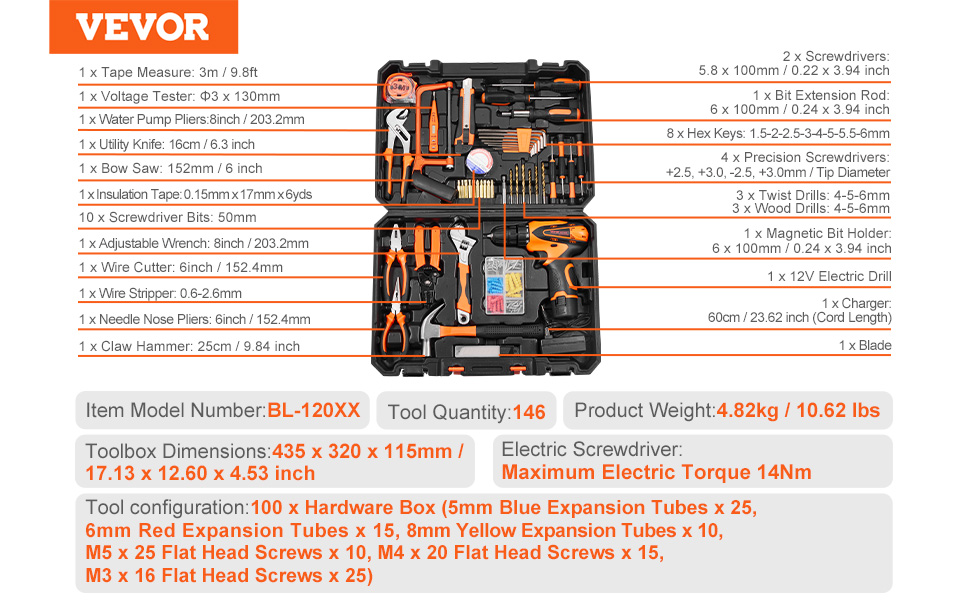 VEVOR

1 x Tape Measure: 3m / 9.8ft
1 x Voltage Tester: Φ3 x 130mm
1 x Water Pump Pliers:8inch / 203.2mm
1 x Utility Knife: 16cm / 6.3 inch
1 x Bow Saw: 152mm / 6 inch
1 x Insulation Tape: 0.15mm x 17mm x 6yds
10 x Screwdriver Bits: 50mm
1 x Adjustable Wrench: 8inch / 203.2mm
1 x Wire Cutter: 6inch / 152.4mm
1 x Wire Stripper: 0.6-2.6mm
1 x Needle Nose Pliers: 6inch / 152.4mm
1 x Claw Hammer: 25cm / 9.84 inch

2 x Screwdrivers: 5.8 x 100mm / 0.22 x 3.94 inch
1 x Bit Extension Rod: 6 x 100mm / 0.24 x 3.94 inch
8 x Hex Keys: 1.5-2-2.5-3-4-5-5.5-6mm
4 x Precision Screwdrivers: +2.5, +3.0, -2.5, +3.0mm / Tip Diameter
3 x Twist Drills: 4-5-6mm
3 x Wood Drills: 4-5-6mm
1 x Magnetic Bit Holder: 6 x 100mm / 0.24 x 3.94 inch
1 x 12V Electric Drill
1 x Charger: 60cm / 23.62 inch (Cord Length)
1 x Blade

Item Model Number:BL-120XX
Tool Quantity:146
Product Weight:4.82kg / 10.62 lbs
Toolbox Dimensions:435 x 320 x 115mm / 17.13 x 12.60 x 4.53 inch
Electric Screwdriver: Maximum Electric Torque 14Nm
Tool configuration:100 x Hardware Box (5mm Blue Expansion Tubes x 25, 6mm Red Expansion Tubes x 15, 8mm Yellow Expansion Tubes x 10, M5 x 25 Flat Head Screws x 10, M4 x 20 Flat Head Screws x 15, M3 x 16 Flat Head Screws x 25)